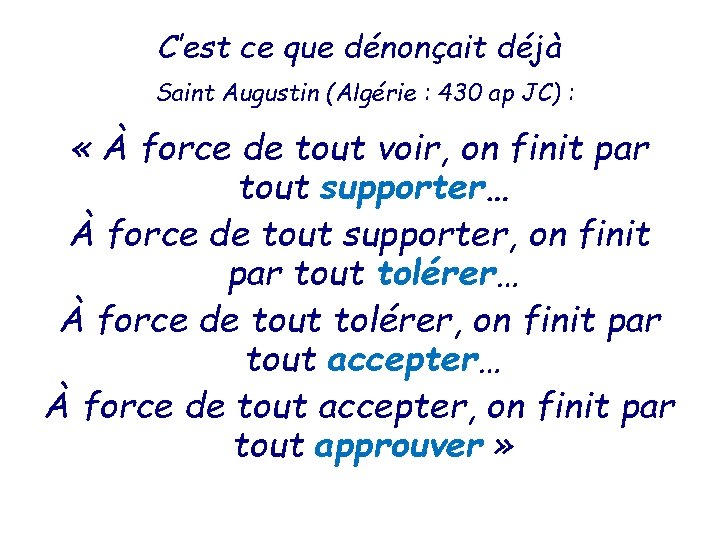 C'est ce que dénonçait déjà
Saint Augustin (Algérie : 430 ap JC) :

« À force de tout voir, on finit par tout supporter…
À force de tout supporter, on finit par tout tolérer…
À force de tout tolérer, on finit par tout accepter…
À force de tout accepter, on finit par tout approuver »